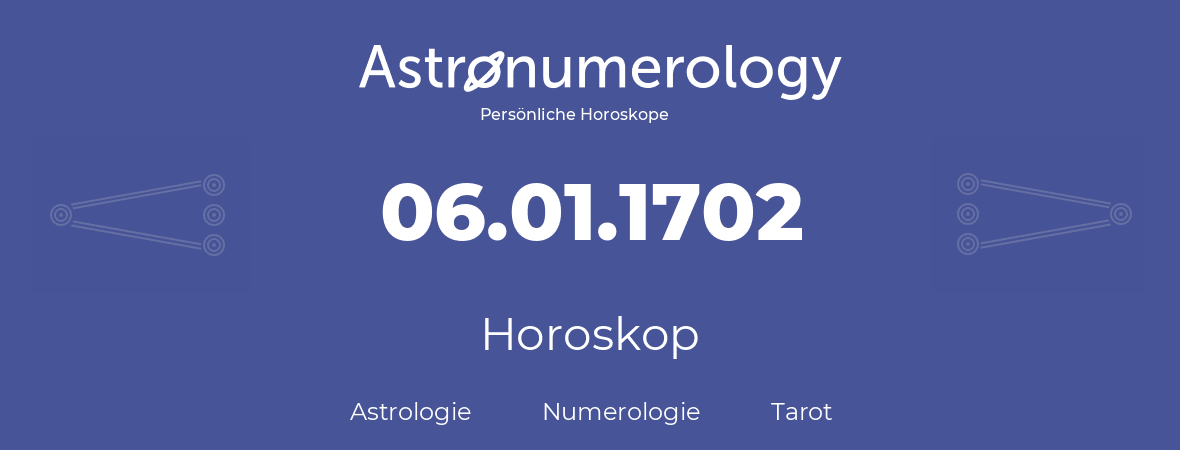 Astronumerology
Persönliche Horoskope

06.01.1702

Horoskop

Astrologie Numerologie Tarot